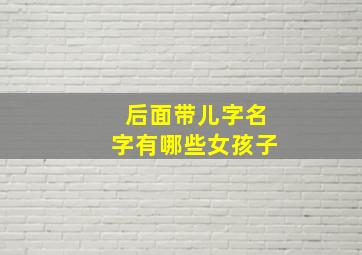 后面带儿字名字有哪些女孩子